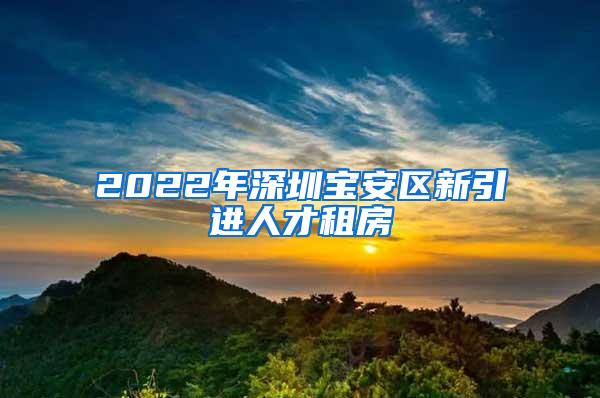 2022年深圳宝安区新引进人才租房